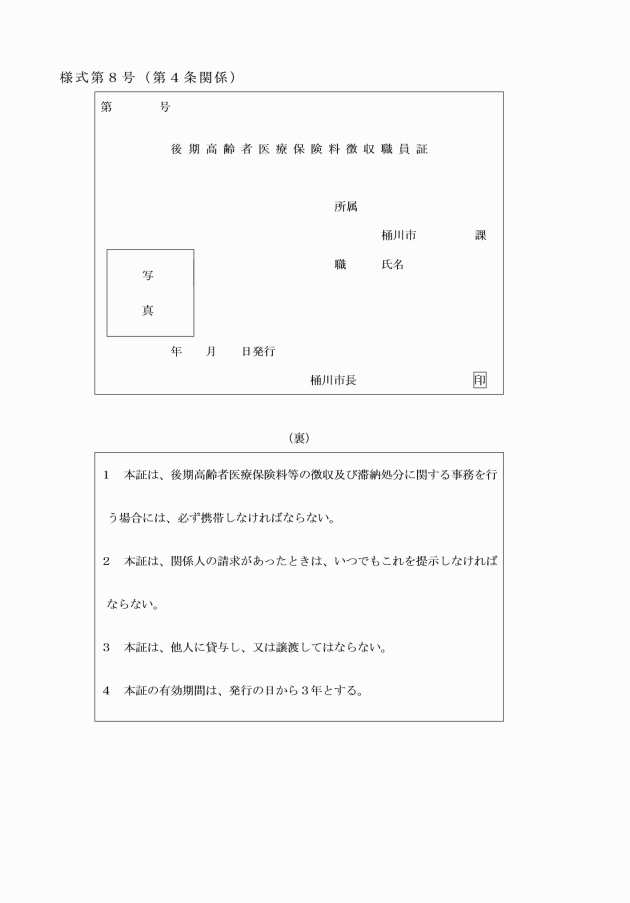 様式第８号（第４条関係）

第　　　号

後期高齢者医療保険料徴収職員証

所属

桶川市　　　　課

職　　氏名

写

真

年　　月　　日発行

桶川市長　　　　　　印

（裏）

１　本証は、後期高齢者医療保険料等の徴収及び滞納処分に関する事務を行う場合には、必ず携帯しなければならない。

２　本証は、関係人の請求があったときは、いつでもこれを提示しなければならない。

３　本証は、他人に貸与し、又は譲渡してはならない。

４　本証の有効期間は、発行の日から３年とする。